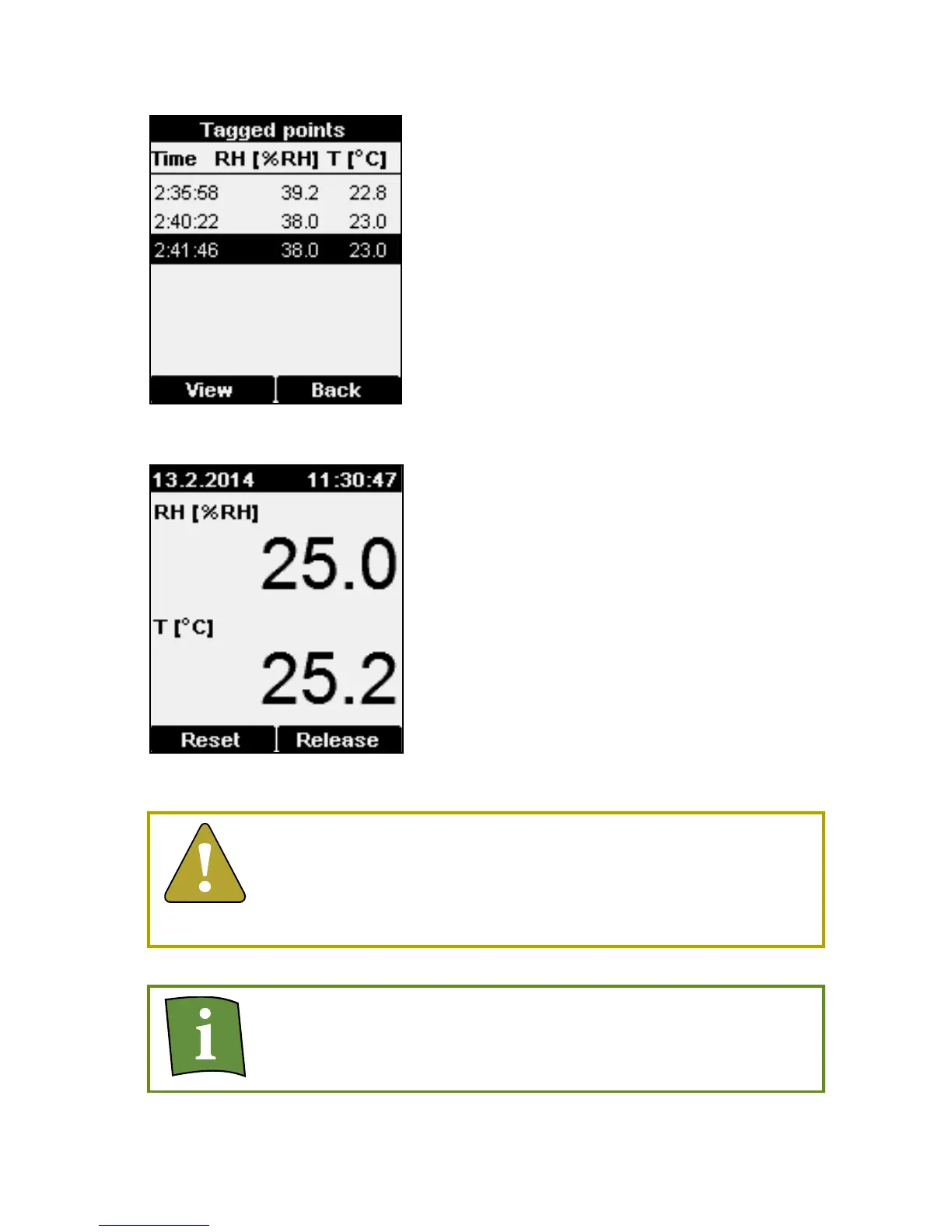 Tagged points

| Time | RH [%RH] | T [°C] |
|---|---|---|
| 2:35:58 | 39.2 | 22.8 |
| 2:40:22 | 38.0 | 23.0 |
| 2:41:46 | 38.0 | 23.0 |

View Back

13.2.2014 11:30:47

RH [%RH]

25.0

T [°C]

25.2

Reset Release